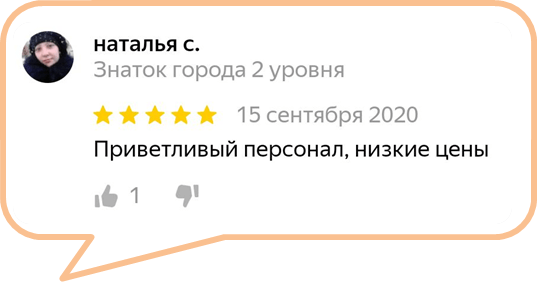 наталья с.
Знаток города 2 уровня

15 сентября 2020

Приветливый персонал, низкие цены

1